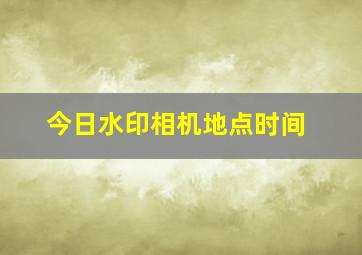 今日水印相机地点时间